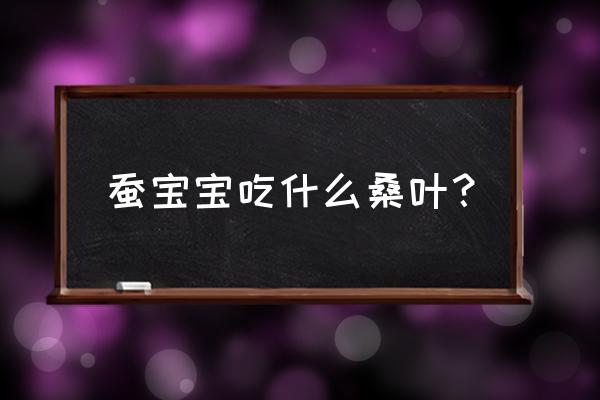 蚕宝宝吃什么桑叶？